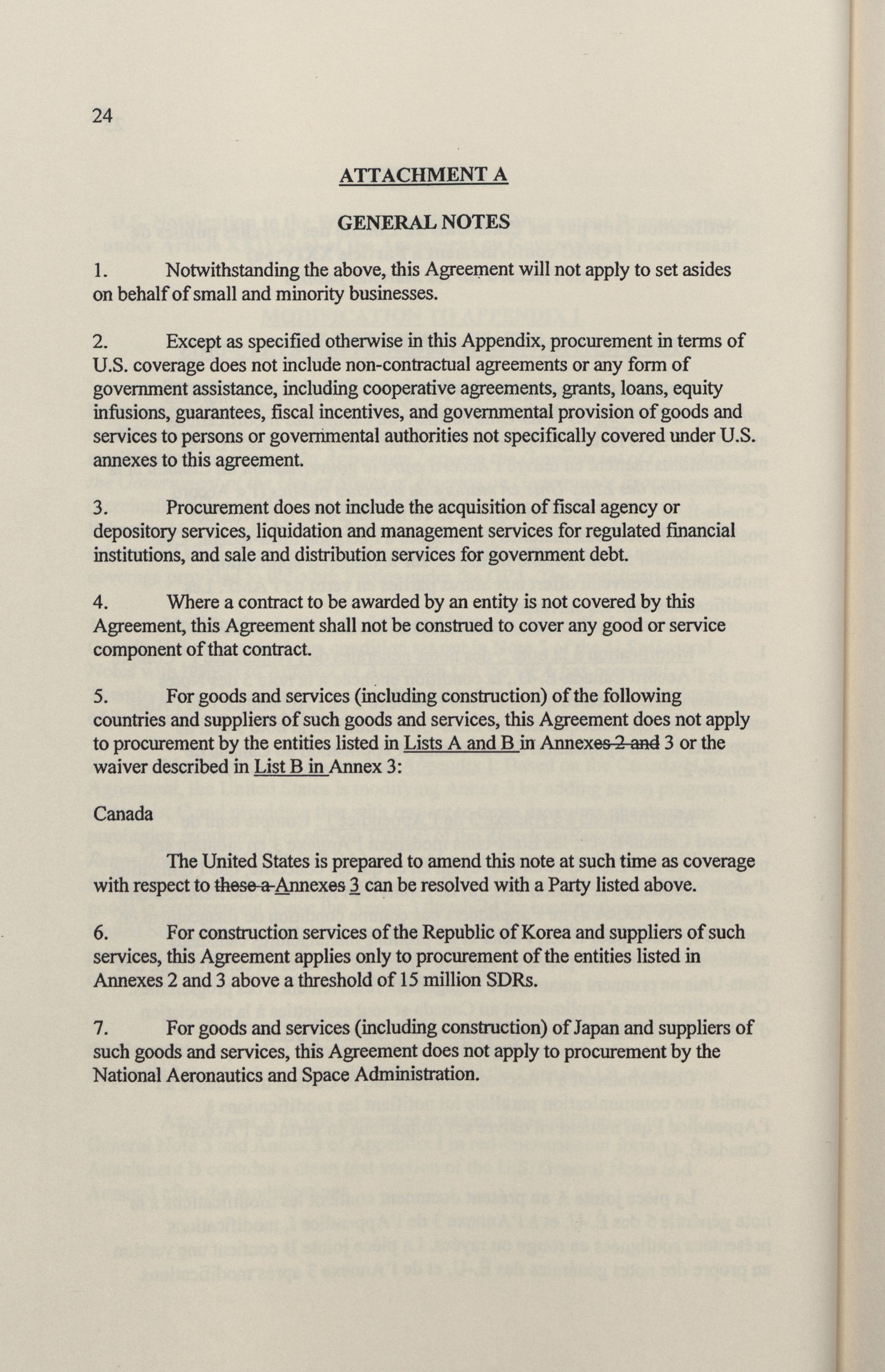 24

ATTACHMENT A

GENERAL NOTES

1. Notwithstanding the above, this Agreement will not apply to set asides on behalf of small and minority businesses.

2. Except as specified otherwise in this Appendix, procurement in terms of U.S. coverage does not include non-contractual agreements or any form of government assistance, including cooperative agreements, grants, loans, equity infusions, guarantees, fiscal incentives, and governmental provision of goods and services to persons or governmental authorities not specifically covered under U.S. annexes to this agreement.

3. Procurement does not include the acquisition of fiscal agency or depository services, liquidation and management services for regulated financial institutions, and sale and distribution services for government debt.

4. Where a contract to be awarded by an entity is not covered by this Agreement, this Agreement shall not be construed to cover any good or service component of that contract.

5. For goods and services (including construction) of the following countries and suppliers of such goods and services, this Agreement does not apply to procurement by the entities listed in Lists A and B in Annexes 2 and 3 or the waiver described in List B in Annex 3:

Canada

The United States is prepared to amend this note at such time as coverage with respect to these a Annexes 3 can be resolved with a Party listed above.

6. For construction services of the Republic of Korea and suppliers of such services, this Agreement applies only to procurement of the entities listed in Annexes 2 and 3 above a threshold of 15 million SDRs.

7. For goods and services (including construction) of Japan and suppliers of such goods and services, this Agreement does not apply to procurement by the National Aeronautics and Space Administration.